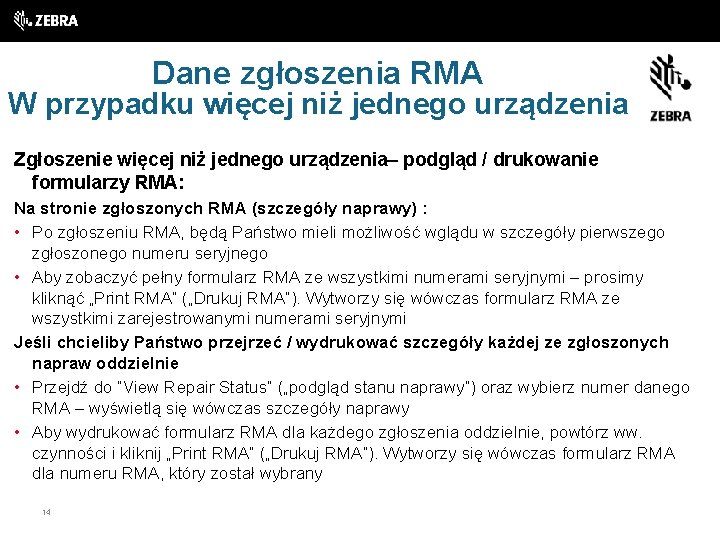 ZEBRA

Dane zgłoszenia RMA
W przypadku więcej niż jednego urządzenia

ZEBRA

Zgłoszenie więcej niż jednego urządzenia– podgląd / drukowanie formularzy RMA:

Na stronie zgłoszonych RMA (szczegóły naprawy) :

• Po zgłoszeniu RMA, będą Państwo mieli możliwość wglądu w szczegóły pierwszego zgłoszonego numeru seryjnego

• Aby zobaczyć pełny formularz RMA ze wszystkimi numerami seryjnymi – prosimy kliknąć „Print RMA" („Drukuj RMA"). Wytworzy się wówczas formularz RMA ze wszystkimi zarejestrowanymi numerami seryjnymi

Jeśli chcieliby Państwo przejrzeć / wydrukować szczegóły każdej ze zgłoszonych napraw oddzielnie

• Przejdź do "View Repair Status" („podgląd stanu naprawy") oraz wybierz numer danego RMA – wyświetlą się wówczas szczegóły naprawy

• Aby wydrukować formularz RMA dla każdego zgłoszenia oddzielnie, powtórz ww. czynności i kliknij „Print RMA" („Drukuj RMA"). Wytworzy się wówczas formularz RMA dla numeru RMA, który został wybrany

14